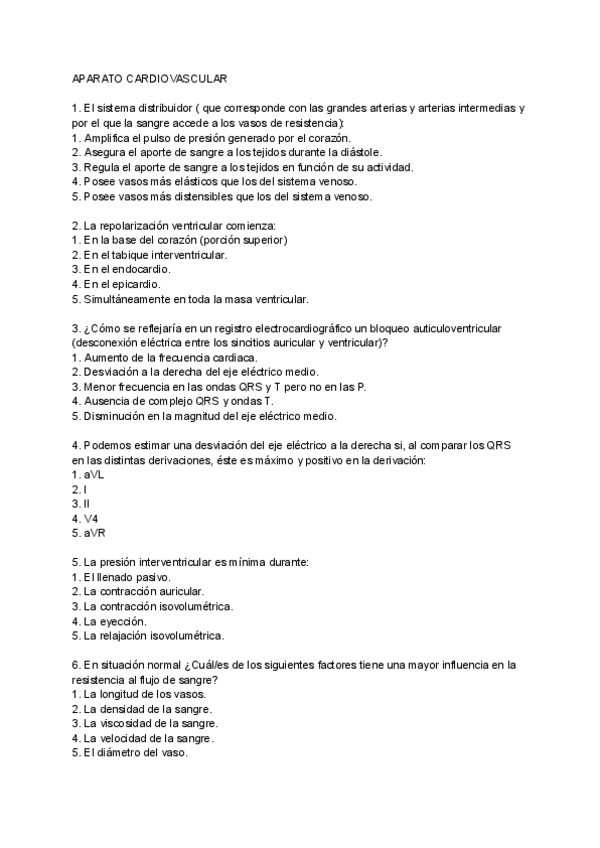 APARATO CARDIOVASCULAR

1. El sistema distribuidor ( que corresponde con las grandes arterias y arterias intermedias y por el que la sangre accede a los vasos de resistencia):
1. Amplifica el pulso de presión generado por el corazón.
2. Asegura el aporte de sangre a los tejidos durante la diástole.
3. Regula el aporte de sangre a los tejidos en función de su actividad.
4. Posee vasos más elásticos que los del sistema venoso.
5. Posee vasos más distensibles que los del sistema venoso.

2. La repolarización ventricular comienza:
1. En la base del corazón (porción superior)
2. En el tabique interventricular.
3. En el endocardio.
4. En el epicardio.
5. Simultáneamente en toda la masa ventricular.

3. ¿Cómo se reflejaría en un registro electrocardiográfico un bloqueo auticuloventricular (desconexión eléctrica entre los sincitios auricular y ventricular)?
1. Aumento de la frecuencia cardiaca.
2. Desviación a la derecha del eje eléctrico medio.
3. Menor frecuencia en las ondas QRS y T pero no en las P.
4. Ausencia de complejo QRS y ondas T.
5. Disminución en la magnitud del eje eléctrico medio.

4. Podemos estimar una desviación del eje eléctrico a la derecha si, al comparar los QRS en las distintas derivaciones, éste es máximo y positivo en la derivación:
1. aVL
2. I
3. II
4. V4
5. aVR

5. La presión interventricular es mínima durante:
1. El llenado pasivo.
2. La contracción auricular.
3. La contracción isovolumétrica.
4. La eyección.
5. La relajación isovolumétrica.

6. En situación normal ¿Cuál/es de los siguientes factores tiene una mayor influencia en la resistencia al flujo de sangre?
1. La longitud de los vasos.
2. La densidad de la sangre.
3. La viscosidad de la sangre.
4. La velocidad de la sangre.
5. El diámetro del vaso.